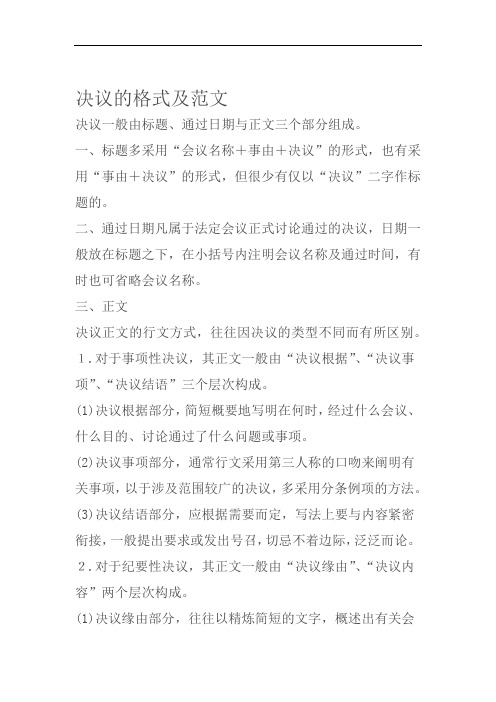 决议的格式及范文

决议一般由标题、通过日期与正文三个部分组成。

一、标题多采用“会议名称＋事由＋决议”的形式，也有采用“事由＋决议”的形式，但很少有仅以“决议”二字作标题的。

二、通过日期凡属于法定会议正式讨论通过的决议，日期一般放在标题之下，在小括号内注明会议名称及通过时间，有时也可省略会议名称。

三、正文

决议正文的行文方式，往往因决议的类型不同而有所区别。

1．对于事项性决议，其正文一般由“决议根据”、“决议事项”、“决议结语”三个层次构成。

(1)决议根据部分，简短概要地写明在何时，经过什么会议、什么目的、讨论通过了什么问题或事项。

(2)决议事项部分，通常行文采用第三人称的口吻来阐明有关事项，以于涉及范围较广的决议，多采用分条例项的方法。

(3)决议结语部分，应根据需要而定，写法上要与内容紧密衔接，一般提出要求或发出号召，切忌不着边际，泛泛而论。

2．对于纪要性决议，其正文一般由“决议缘由”、“决议内容”两个层次构成。

(1)决议缘由部分，往往以精炼简短的文字，概述出有关会